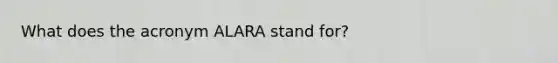 What does the acronym ALARA stand for?